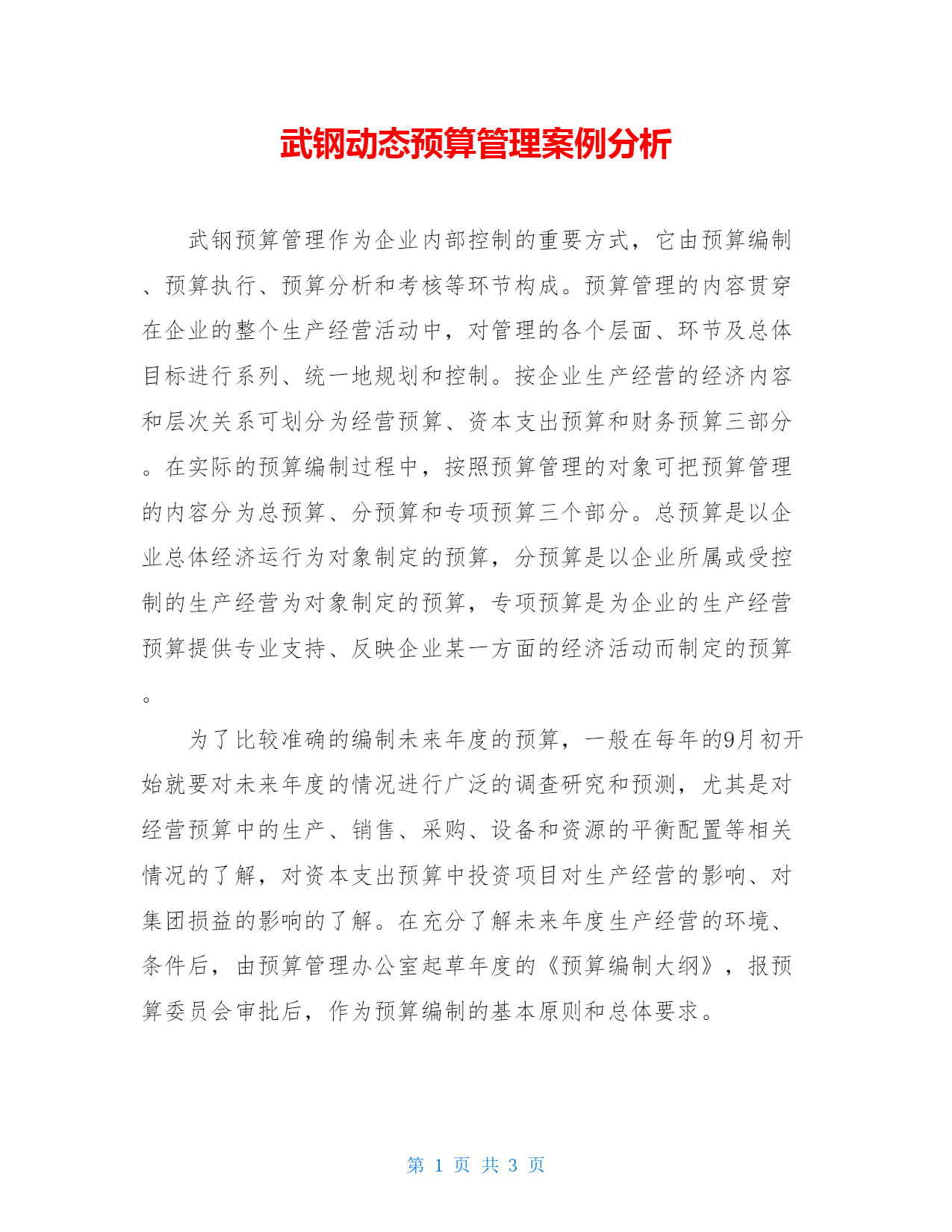 武钢动态预算管理案例分析

武钢预算管理作为企业内部控制的重要方式，它由预算编制、预算执行、预算分析和考核等环节构成。预算管理的内容贯穿在企业的整个生产经营活动中，对管理的各个层面、环节及总体目标进行系列、统一地规划和控制。按企业生产经营的经济内容和层次关系可划分为经营预算、资本支出预算和财务预算三部分。在实际的预算编制过程中，按照预算管理的对象可把预算管理的内容分为总预算、分预算和专项预算三个部分。总预算是以企业总体经济运行为对象制定的预算，分预算是以企业所属或受控制的生产经营为对象制定的预算，专项预算是为企业的生产经营预算提供专业支持、反映企业某一方面的经济活动而制定的预算。

为了比较准确的编制未来年度的预算，一般在每年的9月初开始就要对未来年度的情况进行广泛的调查研究和预测，尤其是对经营预算中的生产、销售、采购、设备和资源的平衡配置等相关情况的了解，对资本支出预算中投资项目对生产经营的影响、对集团损益的影响的了解。在充分了解未来年度生产经营的环境、条件后，由预算管理办公室起草年度的《预算编制大纲》，报预算委员会审批后，作为预算编制的基本原则和总体要求。

第 1 页 共 3 页